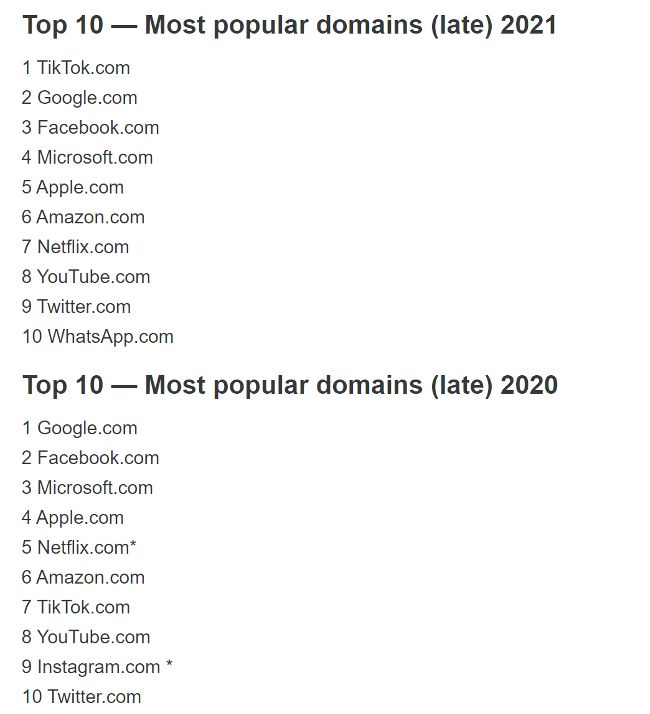 Top 10 — Most popular domains (late) 2021

1 TikTok.com
2 Google.com
3 Facebook.com
4 Microsoft.com
5 Apple.com
6 Amazon.com
7 Netflix.com
8 YouTube.com
9 Twitter.com
10 WhatsApp.com

Top 10 — Most popular domains (late) 2020

1 Google.com
2 Facebook.com
3 Microsoft.com
4 Apple.com
5 Netflix.com*
6 Amazon.com
7 TikTok.com
8 YouTube.com
9 Instagram.com *
10 Twitter.com